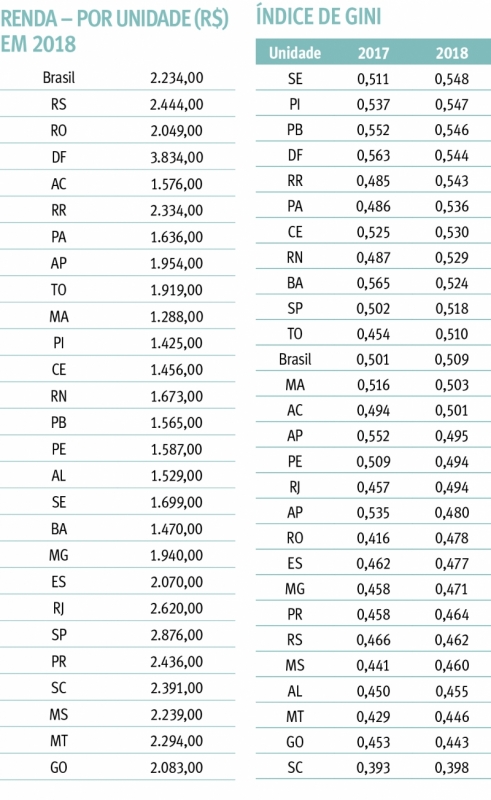 RENDA – POR UNIDADE (R$) EM 2018

| | |
|---|---|
| Brasil | 2.234,00 |
| RS | 2.444,00 |
| RO | 2.049,00 |
| DF | 3.834,00 |
| AC | 1.576,00 |
| RR | 2.334,00 |
| PA | 1.636,00 |
| AP | 1.954,00 |
| TO | 1.919,00 |
| MA | 1.288,00 |
| PI | 1.425,00 |
| CE | 1.456,00 |
| RN | 1.673,00 |
| PB | 1.565,00 |
| PE | 1.587,00 |
| AL | 1.529,00 |
| SE | 1.699,00 |
| BA | 1.470,00 |
| MG | 1.940,00 |
| ES | 2.070,00 |
| RJ | 2.620,00 |
| SP | 2.876,00 |
| PR | 2.436,00 |
| SC | 2.391,00 |
| MS | 2.239,00 |
| MT | 2.294,00 |
| GO | 2.083,00 |

ÍNDICE DE GINI

| Unidade | 2017 | 2018 |
|---|---|---|
| SE | 0,511 | 0,548 |
| PI | 0,537 | 0,547 |
| PB | 0,552 | 0,546 |
| DF | 0,563 | 0,544 |
| RR | 0,485 | 0,543 |
| PA | 0,486 | 0,536 |
| CE | 0,525 | 0,530 |
| RN | 0,487 | 0,529 |
| BA | 0,565 | 0,524 |
| SP | 0,502 | 0,518 |
| TO | 0,454 | 0,510 |
| Brasil | 0,501 | 0,509 |
| MA | 0,516 | 0,503 |
| AC | 0,494 | 0,501 |
| AP | 0,552 | 0,495 |
| PE | 0,509 | 0,494 |
| RJ | 0,457 | 0,494 |
| AP | 0,535 | 0,480 |
| RO | 0,416 | 0,478 |
| ES | 0,462 | 0,477 |
| MG | 0,458 | 0,471 |
| PR | 0,458 | 0,464 |
| RS | 0,466 | 0,462 |
| MS | 0,441 | 0,460 |
| AL | 0,450 | 0,455 |
| MT | 0,429 | 0,446 |
| GO | 0,453 | 0,443 |
| SC | 0,393 | 0,398 |